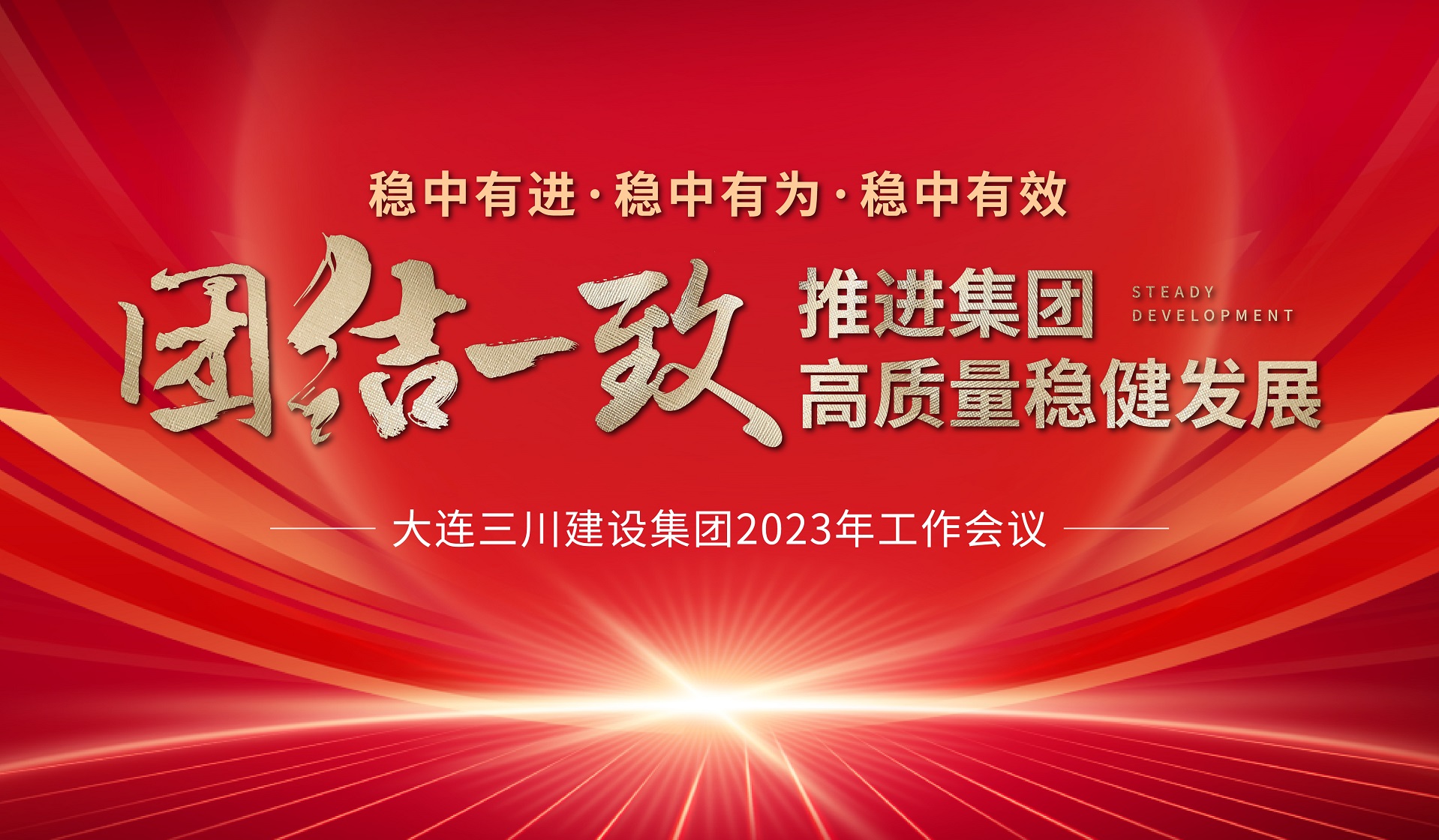 稳中有进·稳中有为·稳中有效

团结一致

推进集团
高质量稳健发展

STEADY
DEVELOPMENT

大连三川建设集团2023年工作会议